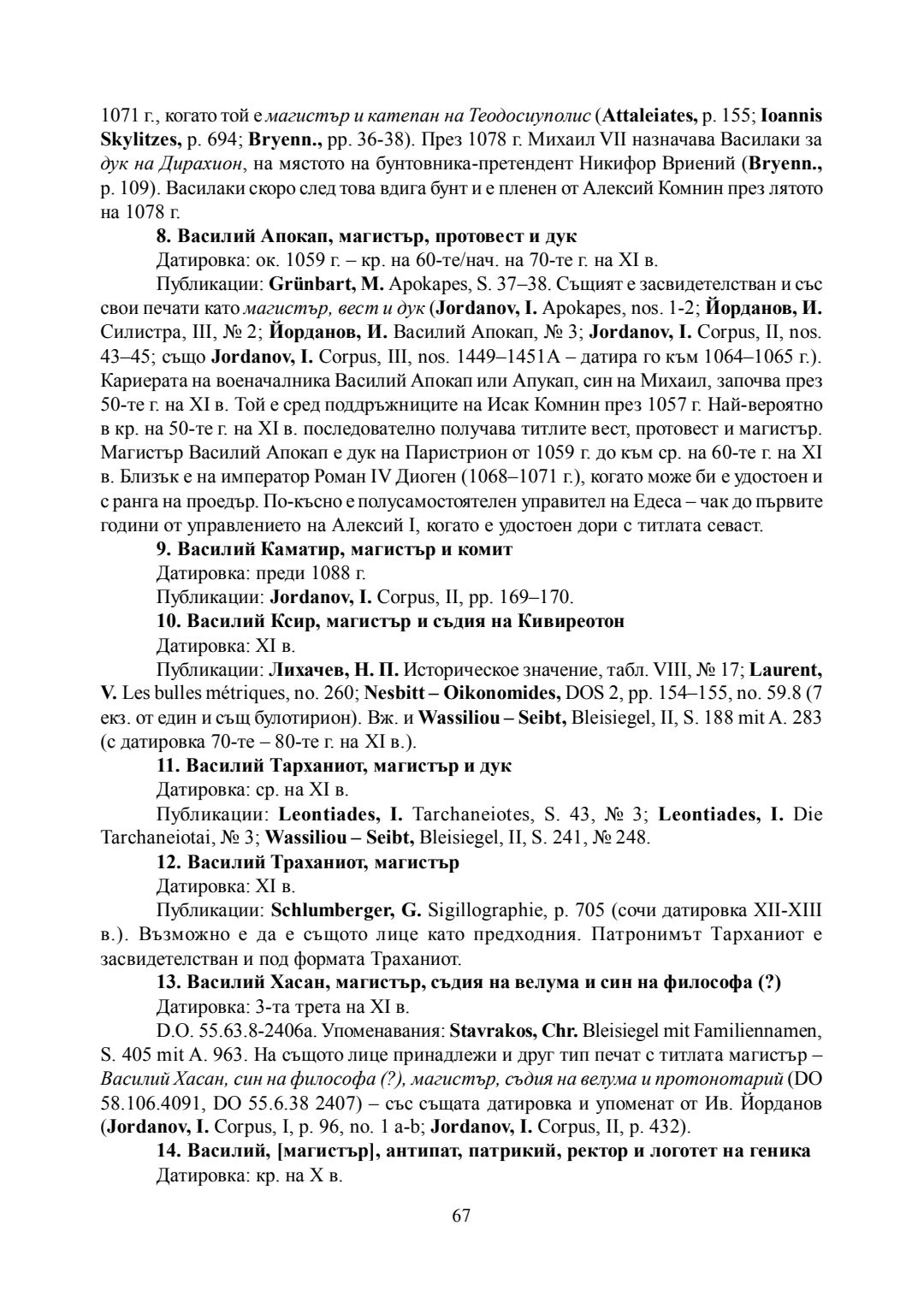 1071 г., когато той е магистър и катепан на Теодосиуполис (Attaleiates, p. 155; Ioannis Skylitzes, p. 694; Bryenn., pp. 36-38). През 1078 г. Михаил VII назначава Василаки за дук на Дирахион, на мястото на бунтовника-претендент Никифор Вриений (Bryenn., p. 109). Василаки скоро след това вдига бунт и е пленен от Алексий Комнин през лятото на 1078 г.

8. Василий Апокап, магистър, протовест и дук

Датировка: ок. 1059 г. – кр. на 60-те/нач. на 70-те г. на XI в.

Публикации: Grünbart, M. Apokapes, S. 37–38. Същият е засвидетелстван и със свои печати като магистър, вест и дук (Jordanov, I. Apokapes, nos. 1-2; Йорданов, И. Силистра, III, № 2; Йорданов, И. Василий Апокап, № 3; Jordanov, I. Corpus, II, nos. 43–45; също Jordanov, I. Corpus, III, nos. 1449–1451A – датира го към 1064–1065 г.). Кариерата на военачалника Василий Апокап или Апукап, син на Михаил, започва през 50-те г. на XI в. Той е сред поддръжниците на Исак Комнин през 1057 г. Най-вероятно в кр. на 50-те г. на XI в. последователно получава титлите вест, протовест и магистър. Магистър Василий Апокап е дук на Паристрион от 1059 г. до към ср. на 60-те г. на XI в. Близък е на император Роман IV Диоген (1068–1071 г.), когато може би е удостоен и с ранга на проедър. По-късно е полусамостоятелен управител на Едеса – чак до първите години от управлението на Алексий I, когато е удостоен дори с титлата севаст.

9. Василий Каматир, магистър и комит

Датировка: преди 1088 г.

Публикации: Jordanov, I. Corpus, II, pp. 169–170.

10. Василий Ксир, магистър и съдия на Кивиреотон

Датировка: XI в.

Публикации: Лихачев, Н. П. Историческое значение, табл. VIII, № 17; Laurent, V. Les bulles métriques, no. 260; Nesbitt – Oikonomides, DOS 2, pp. 154–155, no. 59.8 (7 екз. от един и същ булотирион). Вж. и Wassiliou – Seibt, Bleisiegel, II, S. 188 mit A. 283 (с датировка 70-те – 80-те г. на XI в.).

11. Василий Тарханиот, магистър и дук

Датировка: ср. на XI в.

Публикации: Leontiades, I. Tarchaneiotes, S. 43, № 3; Leontiades, I. Die Tarchaneiotai, № 3; Wassiliou – Seibt, Bleisiegel, II, S. 241, № 248.

12. Василий Траханиот, магистър

Датировка: XI в.

Публикации: Schlumberger, G. Sigillographie, p. 705 (сочи датировка XII-XIII в.). Възможно е да е същото лице като предходния. Патронимът Тарханиот е засвидетелстван и под формата Траханиот.

13. Василий Хасан, магистър, съдия на велума и син на философа (?)

Датировка: 3-та трета на XI в.

D.O. 55.63.8-2406a. Упоменавания: Stavrakos, Chr. Bleisiegel mit Familiennamen, S. 405 mit A. 963. На същото лице принадлежи и друг тип печат с титлата магистър – Василий Хасан, син на философа (?), магистър, съдия на велума и протонотарий (DO 58.106.4091, DO 55.6.38 2407) – със същата датировка и упоменат от Ив. Йорданов (Jordanov, I. Corpus, I, p. 96, no. 1 a-b; Jordanov, I. Corpus, II, p. 432).

14. Василий, [магистър], антипат, патрикий, ректор и логотет на геника

Датировка: кр. на X в.

67